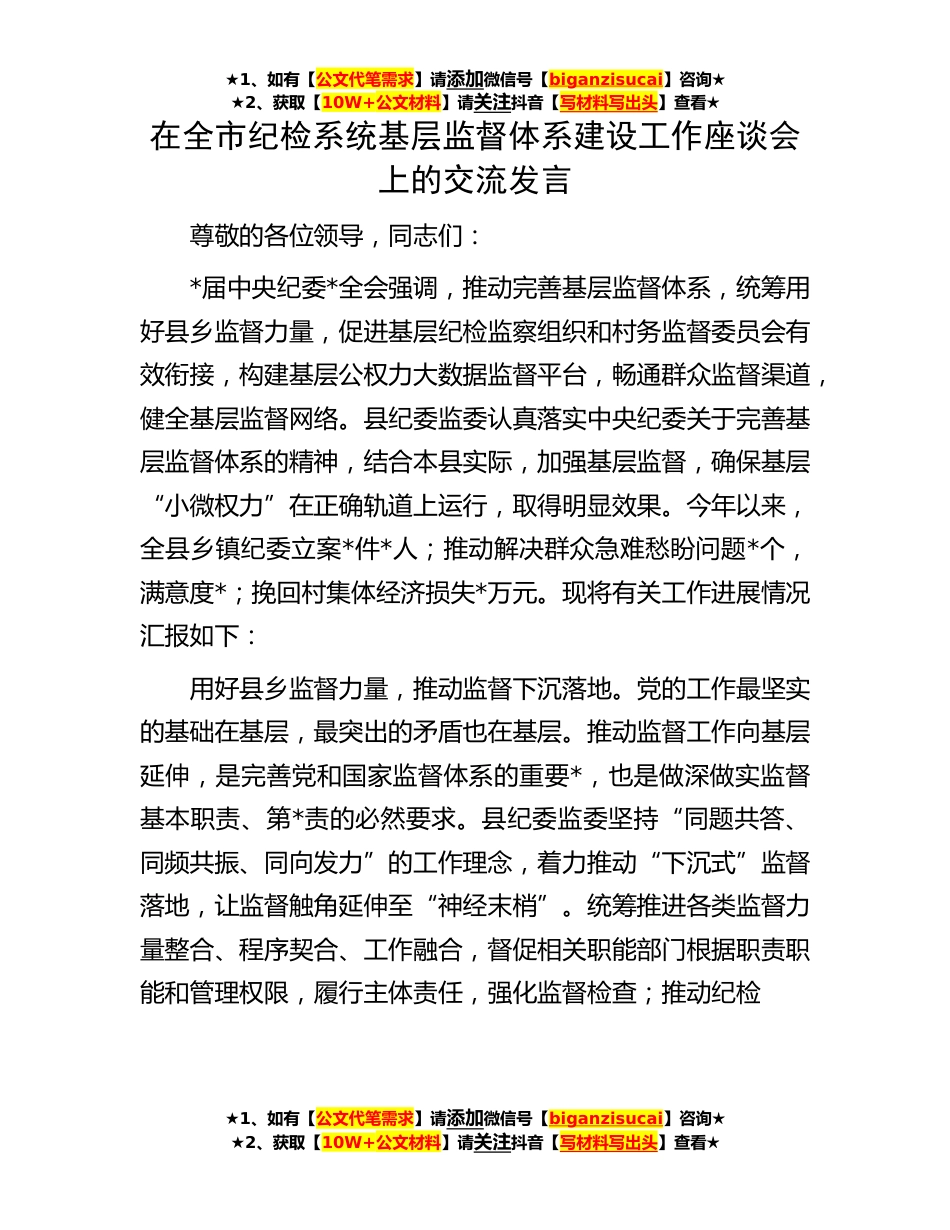 ★1、如有【公文代笔需求】请添加微信号【biganzisucai】咨询★
★2、获取【10W+公文材料】请关注抖音【写材料写出头】查看★

在全市纪检系统基层监督体系建设工作座谈会上的交流发言

尊敬的各位领导，同志们：

*届中央纪委*全会强调，推动完善基层监督体系，统筹用好县乡监督力量，促进基层纪检监察组织和村务监督委员会有效衔接，构建基层公权力大数据监督平台，畅通群众监督渠道，健全基层监督网络。县纪委监委认真落实中央纪委关于完善基层监督体系的精神，结合本县实际，加强基层监督，确保基层“小微权力”在正确轨道上运行，取得明显效果。今年以来，全县乡镇纪委立案*件*人；推动解决群众急难愁盼问题*个，满意度*；挽回村集体经济损失*万元。现将有关工作进展情况汇报如下：

用好县乡监督力量，推动监督下沉落地。党的工作最坚实的基础在基层，最突出的矛盾也在基层。推动监督工作向基层延伸，是完善党和国家监督体系的重要*，也是做深做实监督基本职责、第*责的必然要求。县纪委监委坚持“同题共答、同频共振、同向发力”的工作理念，着力推动“下沉式”监督落地，让监督触角延伸至“神经末梢”。统筹推进各类监督力量整合、程序契合、工作融合，督促相关职能部门根据职责职能和管理权限，履行主体责任，强化监督检查；推动纪检

★1、如有【公文代笔需求】请添加微信号【biganzisucai】咨询★
★2、获取【10W+公文材料】请关注抖音【写材料写出头】查看★